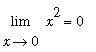 $\lim_{x \to 0} x^2 = 0$